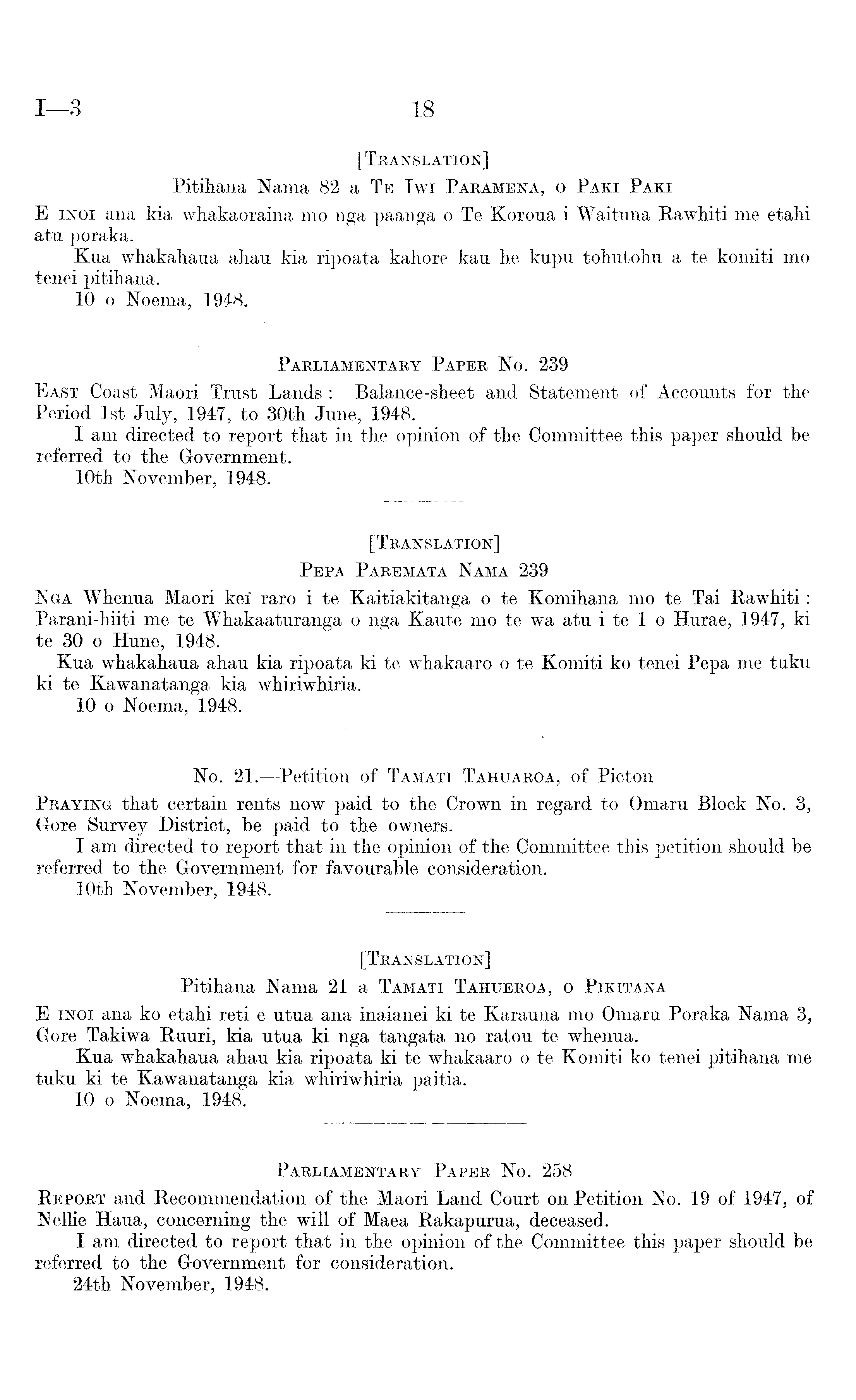 I—3 18

[Translation]

Pitihana Nama 82 a Te Iwi Paramena, o Paki Paki

E inoi ana kia whakaoraina mo nga paanga o Te Koroua i Waituna Rawhiti me etahi atu poraka.

Kua whakahaua ahau kia ripoata kahore kau he kupu tohutohu a te komiti mo tenei pitihana.

10 o Noema, 1948.

Parliamentary Paper No. 239

East Coast Maori Trust Lands: Balance-sheet and Statement of Accounts for the Period 1st July, 1947, to 30th June, 1948.

I am directed to report that in the opinion of the Committee this paper should be referred to the Government.

10th November, 1948.

[Translation]

Pepa Paremata Nama 239

Nga Whenua Maori kei raro i te Kaitiakitanga o te Komihana mo te Tai Rawhiti: Parani-hiiti me te Whakaaturanga o nga Kaute mo te wa atu i te 1 o Hurae, 1947, ki te 30 o Hune, 1948.

Kua whakahaua ahau kia ripoata ki te whakaaro o te Komiti ko tenei Pepa me tuku ki te Kawanatanga kia whiriwhiria.

10 o Noema, 1948.

No. 21.—Petition of Tamati Tahuaroa, of Picton

Praying that certain rents now paid to the Crown in regard to Omaru Block No. 3, Gore Survey District, be paid to the owners.

I am directed to report that in the opinion of the Committee this petition should be referred to the Government for favourable consideration.

10th November, 1948.

[Translation]

Pitihana Nama 21 a Tamati Tahueroa, o Pikitana

E inoi ana ko etahi reti e utua ana inaianei ki te Karauna mo Omaru Poraka Nama 3, Gore Takiwa Ruuri, kia utua ki nga tangata no ratou te whenua.

Kua whakahaua ahau kia ripoata ki te whakaaro o te Komiti ko tenei pitihana me tuku ki te Kawanatanga kia whiriwhiria paitia.

10 o Noema, 1948.

Parliamentary Paper No. 258

Report and Recommendation of the Maori Land Court on Petition No. 19 of 1947, of Nellie Haua, concerning the will of Maea Rakapurua, deceased.

I am directed to report that in the opinion of the Committee this paper should be referred to the Government for consideration.

24th November, 1948.